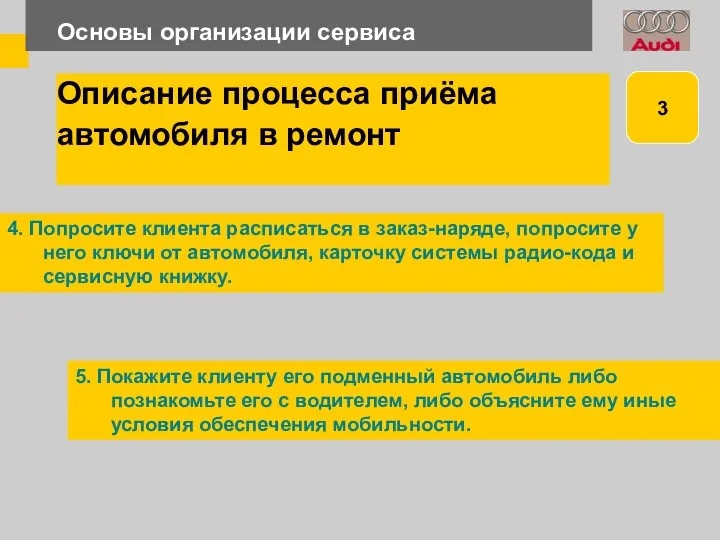 Основы организации сервиса

Audi

Описание процесса приёма автомобиля в ремонт

3

4. Попросите клиента расписаться в заказ-наряде, попросите у него ключи от автомобиля, карточку системы радио-кода и сервисную книжку.

5. Покажите клиенту его подменный автомобиль либо познакомьте его с водителем, либо объясните ему иные условия обеспечения мобильности.